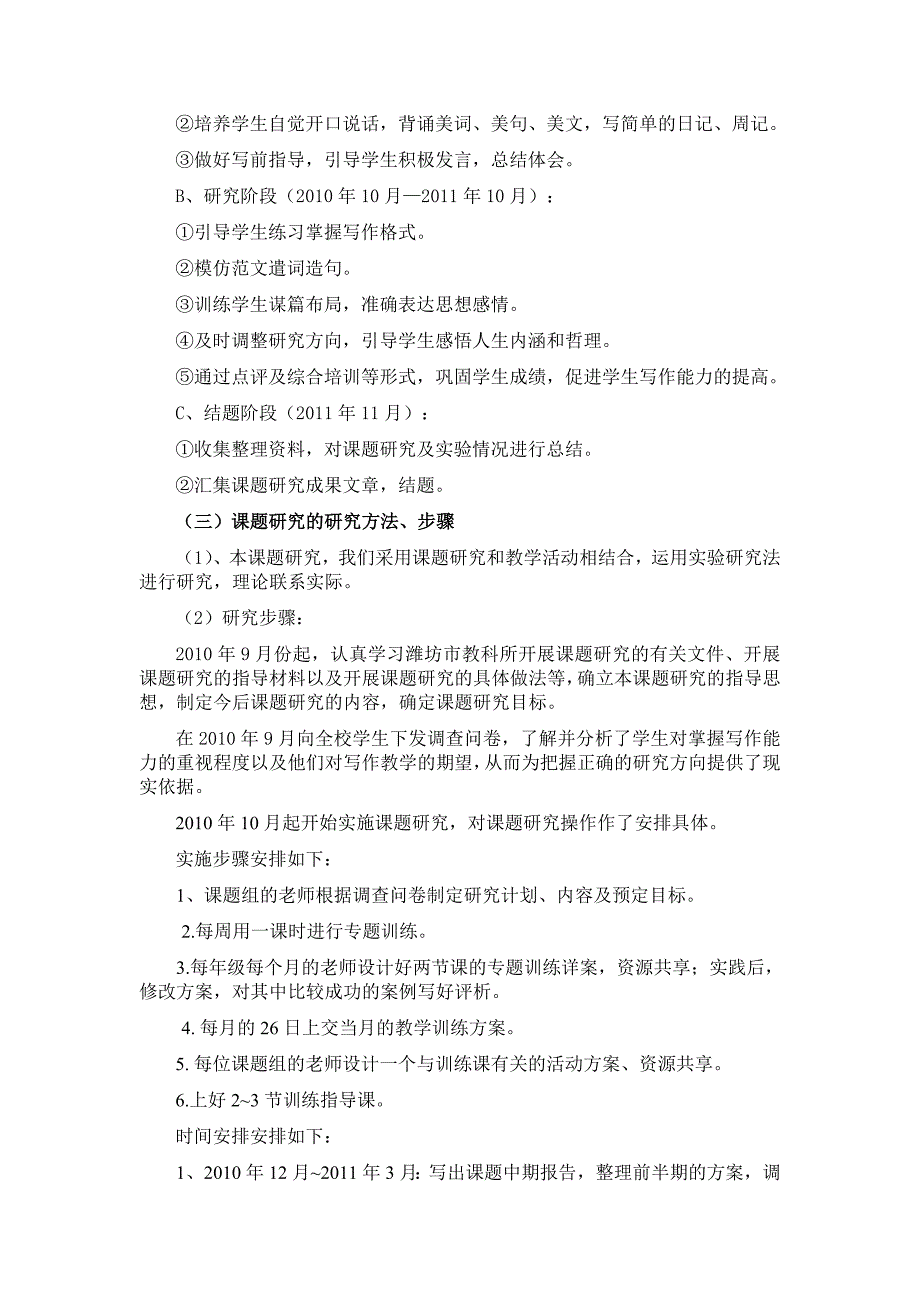 ②培养学生自觉开口说话，背诵美词、美句、美文，写简单的日记、周记。

③做好写前指导，引导学生积极发言，总结体会。

B、研究阶段（2010 年 10 月—2011 年 10 月）：

①引导学生练习掌握写作格式。

②模仿范文遣词造句。

③训练学生谋篇布局，准确表达思想感情。

④及时调整研究方向，引导学生感悟人生内涵和哲理。

⑤通过点评及综合培训等形式，巩固学生成绩，促进学生写作能力的提高。

C、结题阶段（2011 年 11 月）：

①收集整理资料，对课题研究及实验情况进行总结。

②汇集课题研究成果文章，结题。

（三）课题研究的研究方法、步骤

（1）、本课题研究，我们采用课题研究和教学活动相结合，运用实验研究法进行研究，理论联系实际。

（2）研究步骤：

2010 年 9 月份起，认真学习潍坊市教科所开展课题研究的有关文件、开展课题研究的指导材料以及开展课题研究的具体做法等，确立本课题研究的指导思想，制定今后课题研究的内容，确定课题研究目标。

在 2010 年 9 月向全校学生下发调查问卷，了解并分析了学生对掌握写作能力的重视程度以及他们对写作教学的期望，从而为把握正确的研究方向提供了现实依据。

2010 年 10 月起开始实施课题研究，对课题研究操作作了安排具体。

实施步骤安排如下：

1、课题组的老师根据调查问卷制定研究计划、内容及预定目标。

2.每周用一课时进行专题训练。

3.每年级每个月的老师设计好两节课的专题训练详案，资源共享；实践后，修改方案，对其中比较成功的案例写好评析。

4. 每月的 26 日上交当月的教学训练方案。

5. 每位课题组的老师设计一个与训练课有关的活动方案、资源共享。

6.上好 2~3 节训练指导课。

时间安排安排如下：

1、2010 年 12 月~2011 年 3 月: 写出课题中期报告，整理前半期的方案，调